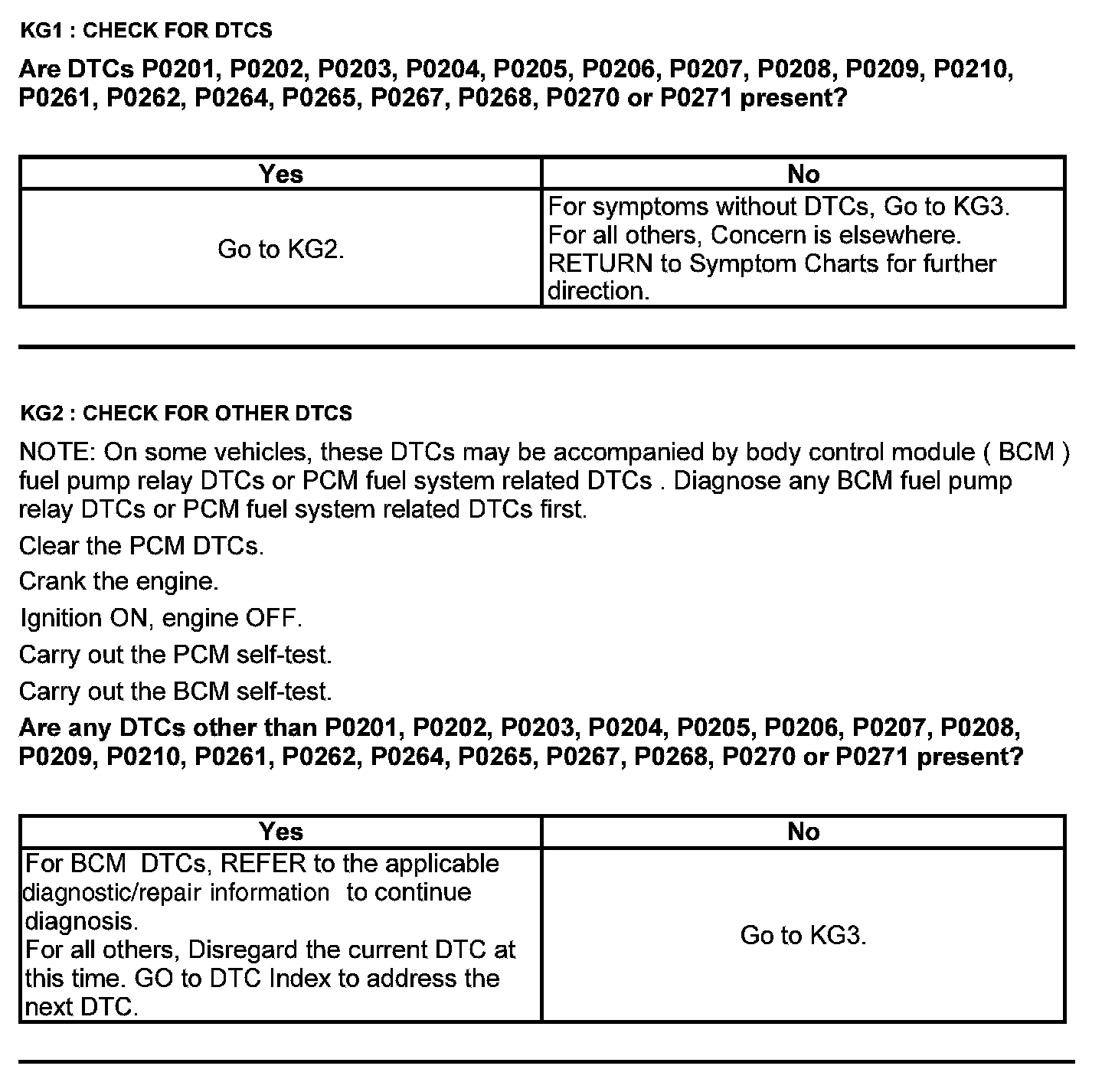 KG1 : CHECK FOR DTCS

Are DTCs P0201, P0202, P0203, P0204, P0205, P0206, P0207, P0208, P0209, P0210, P0261, P0262, P0264, P0265, P0267, P0268, P0270 or P0271 present?

| Yes | No |
|---|---|
| Go to KG2. | For symptoms without DTCs, Go to KG3. For all others, Concern is elsewhere. RETURN to Symptom Charts for further direction. |

KG2 : CHECK FOR OTHER DTCS

NOTE: On some vehicles, these DTCs may be accompanied by body control module ( BCM ) fuel pump relay DTCs or PCM fuel system related DTCs . Diagnose any BCM fuel pump relay DTCs or PCM fuel system related DTCs first.

Clear the PCM DTCs.

Crank the engine.

Ignition ON, engine OFF.

Carry out the PCM self-test.

Carry out the BCM self-test.

Are any DTCs other than P0201, P0202, P0203, P0204, P0205, P0206, P0207, P0208, P0209, P0210, P0261, P0262, P0264, P0265, P0267, P0268, P0270 or P0271 present?

| Yes | No |
|---|---|
| For BCM DTCs, REFER to the applicable diagnostic/repair information to continue diagnosis. For all others, Disregard the current DTC at this time. GO to DTC Index to address the next DTC. | Go to KG3. |